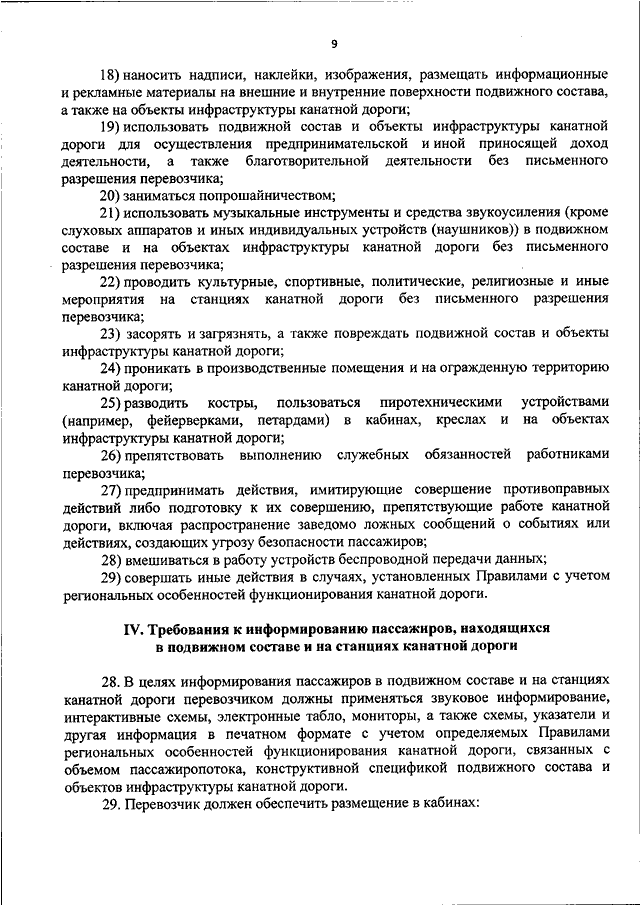 9

18) наносить надписи, наклейки, изображения, размещать информационные и рекламные материалы на внешние и внутренние поверхности подвижного состава, а также на объекты инфраструктуры канатной дороги;

19) использовать подвижной состав и объекты инфраструктуры канатной дороги для осуществления предпринимательской и иной приносящей доход деятельности, а также благотворительной деятельности без письменного разрешения перевозчика;

20) заниматься попрошайничеством;

21) использовать музыкальные инструменты и средства звукоусиления (кроме слуховых аппаратов и иных индивидуальных устройств (наушников)) в подвижном составе и на объектах инфраструктуры канатной дороги без письменного разрешения перевозчика;

22) проводить культурные, спортивные, политические, религиозные и иные мероприятия на станциях канатной дороги без письменного разрешения перевозчика;

23) засорять и загрязнять, а также повреждать подвижной состав и объекты инфраструктуры канатной дороги;

24) проникать в производственные помещения и на огражденную территорию канатной дороги;

25) разводить костры, пользоваться пиротехническими устройствами (например, фейерверками, петардами) в кабинах, креслах и на объектах инфраструктуры канатной дороги;

26) препятствовать выполнению служебных обязанностей работниками перевозчика;

27) предпринимать действия, имитирующие совершение противоправных действий либо подготовку к их совершению, препятствующие работе канатной дороги, включая распространение заведомо ложных сообщений о событиях или действиях, создающих угрозу безопасности пассажиров;

28) вмешиваться в работу устройств беспроводной передачи данных;

29) совершать иные действия в случаях, установленных Правилами с учетом региональных особенностей функционирования канатной дороги.

IV. Требования к информированию пассажиров, находящихся в подвижном составе и на станциях канатной дороги

28. В целях информирования пассажиров в подвижном составе и на станциях канатной дороги перевозчиком должны применяться звуковое информирование, интерактивные схемы, электронные табло, мониторы, а также схемы, указатели и другая информация в печатном формате с учетом определяемых Правилами региональных особенностей функционирования канатной дороги, связанных с объемом пассажиропотока, конструктивной спецификой подвижного состава и объектов инфраструктуры канатной дороги.

29. Перевозчик должен обеспечить размещение в кабинах: